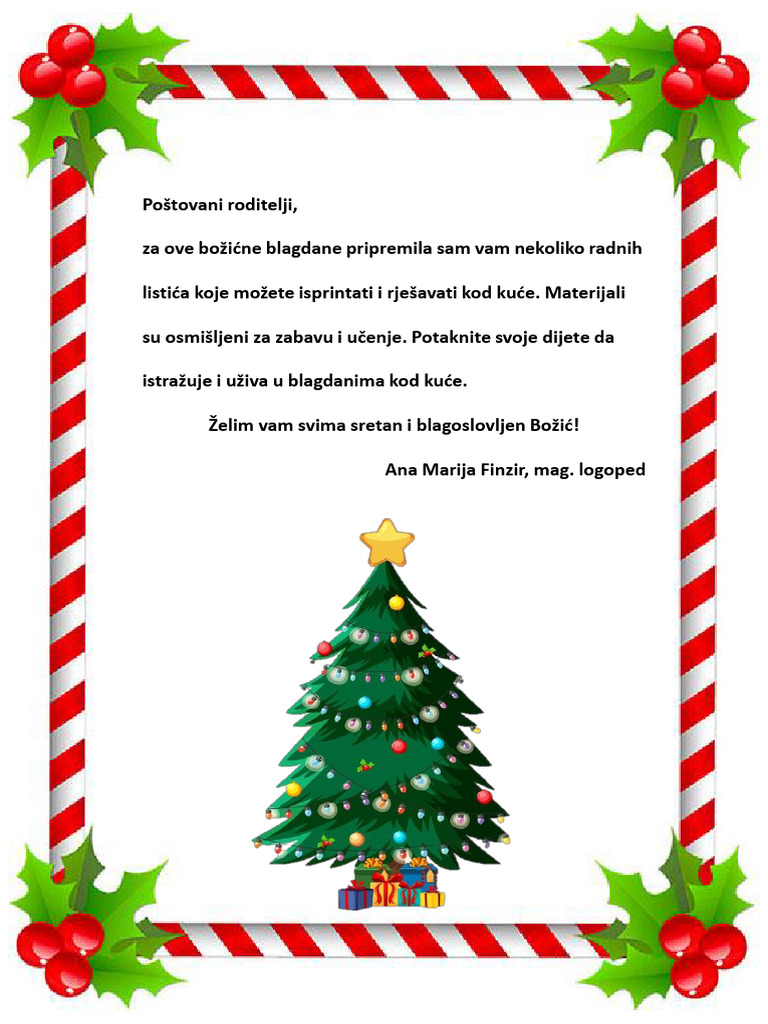 Poštovani roditelji,

za ove božićne blagdane pripremila sam vam nekoliko radnih listića koje možete isprintati i rješavati kod kuće. Materijali su osmišljeni za zabavu i učenje. Potaknite svoje dijete da istražuje i uživa u blagdanima kod kuće.

Želim vam svima sretan i blagoslovljen Božić!

Ana Marija Finzir, mag. logoped